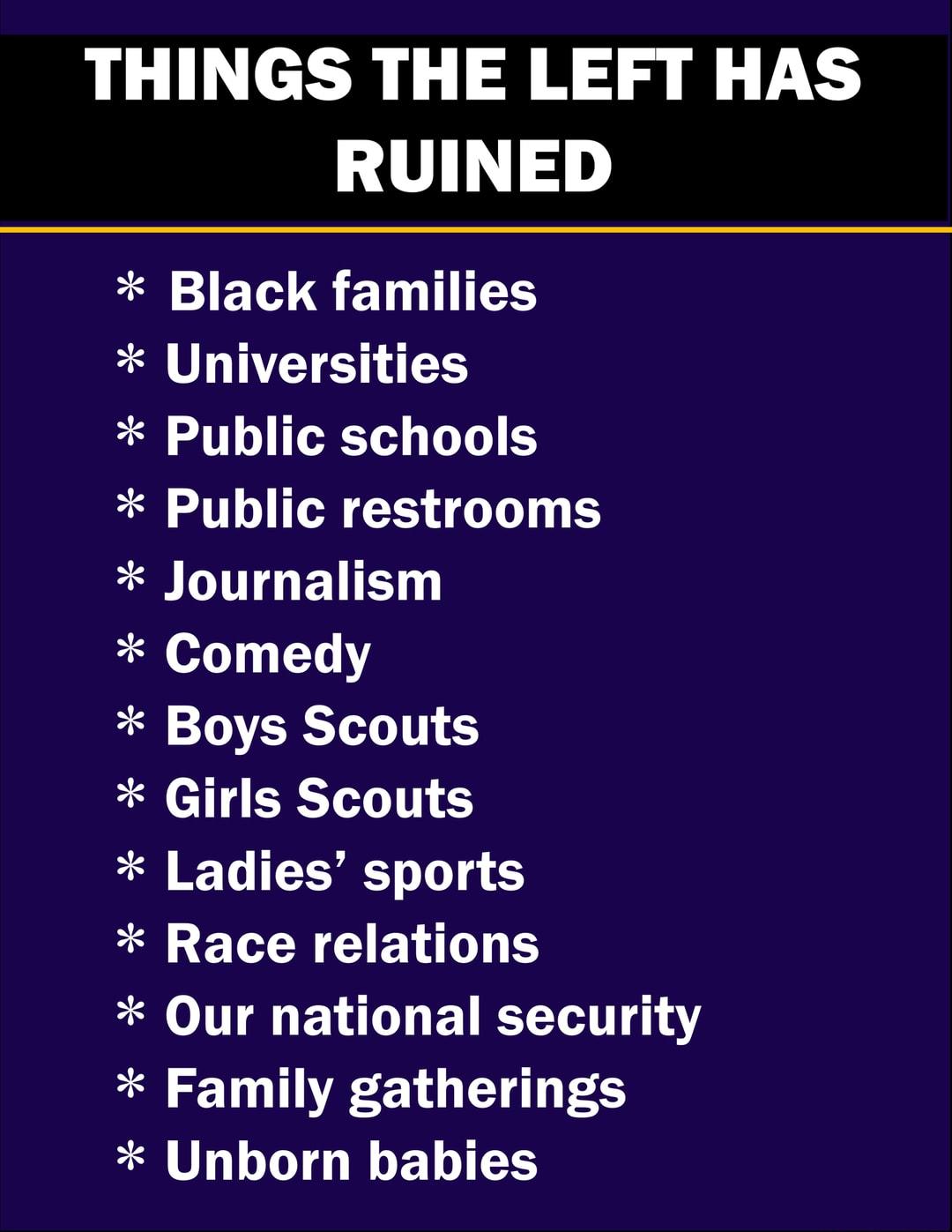 THINGS THE LEFT HAS RUINED

* Black families
* Universities
* Public schools
* Public restrooms
* Journalism
* Comedy
* Boys Scouts
* Girls Scouts
* Ladies' sports
* Race relations
* Our national security
* Family gatherings
* Unborn babies